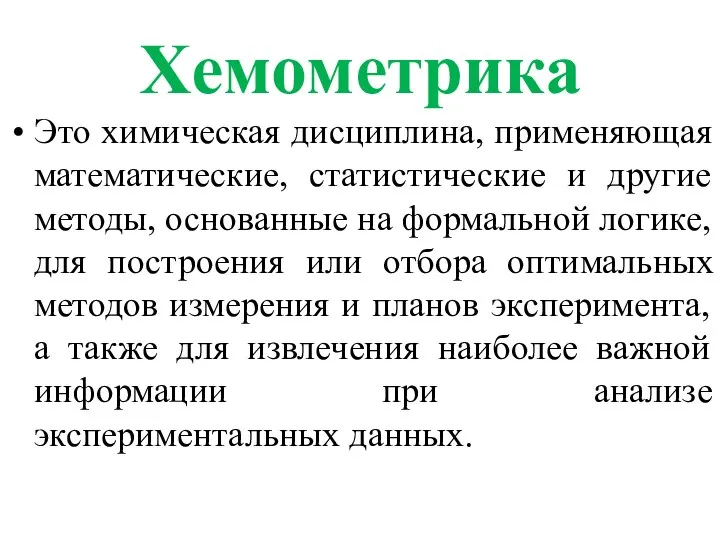 Хемометрика

• Это химическая дисциплина, применяющая математические, статистические и другие методы, основанные на формальной логике, для построения или отбора оптимальных методов измерения и планов эксперимента, а также для извлечения наиболее важной информации при анализе экспериментальных данных.